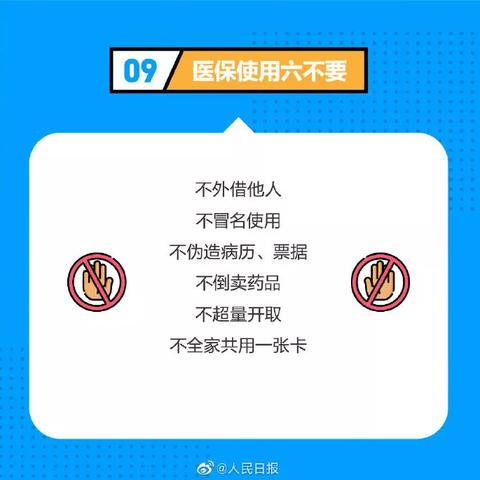 09 医保使用六不要

不外借他人
不冒名使用
不伪造病历、票据
不倒卖药品
不超量开取
不全家共用一张卡

@人民日报